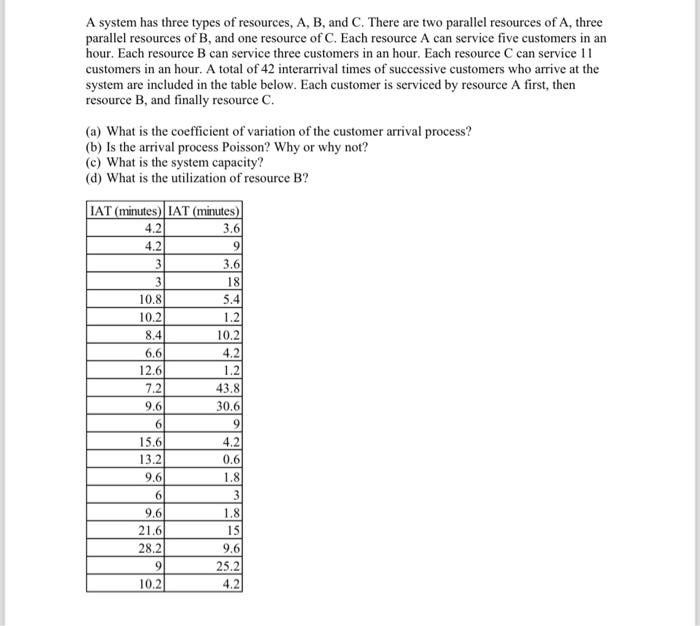 A system has three types of resources, A, B, and C. There are two parallel resources of A, three parallel resources of B, and one resource of C. Each resource A can service five customers in an hour. Each resource B can service three customers in an hour. Each resource C can service 11 customers in an hour. A total of 42 interarrival times of successive customers who arrive at the system are included in the table below. Each customer is serviced by resource A first, then resource B, and finally resource C.

(a) What is the coefficient of variation of the customer arrival process?
(b) Is the arrival process Poisson? Why or why not?
(c) What is the system capacity?
(d) What is the utilization of resource B?

| IAT (minutes) | IAT (minutes) |
|---|---|
| 4.2 | 3.6 |
| 4.2 | 9 |
| 3 | 3.6 |
| 3 | 18 |
| 10.8 | 5.4 |
| 10.2 | 1.2 |
| 8.4 | 10.2 |
| 6.6 | 4.2 |
| 12.6 | 1.2 |
| 7.2 | 43.8 |
| 9.6 | 30.6 |
| 6 | 9 |
| 15.6 | 4.2 |
| 13.2 | 0.6 |
| 9.6 | 1.8 |
| 6 | 3 |
| 9.6 | 1.8 |
| 21.6 | 15 |
| 28.2 | 9.6 |
| 9 | 25.2 |
| 10.2 | 4.2 |